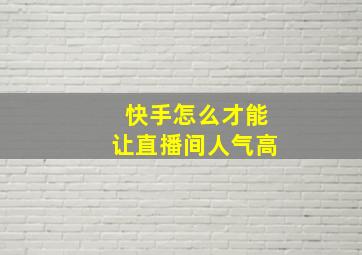 快手怎么才能
让直播间人气高